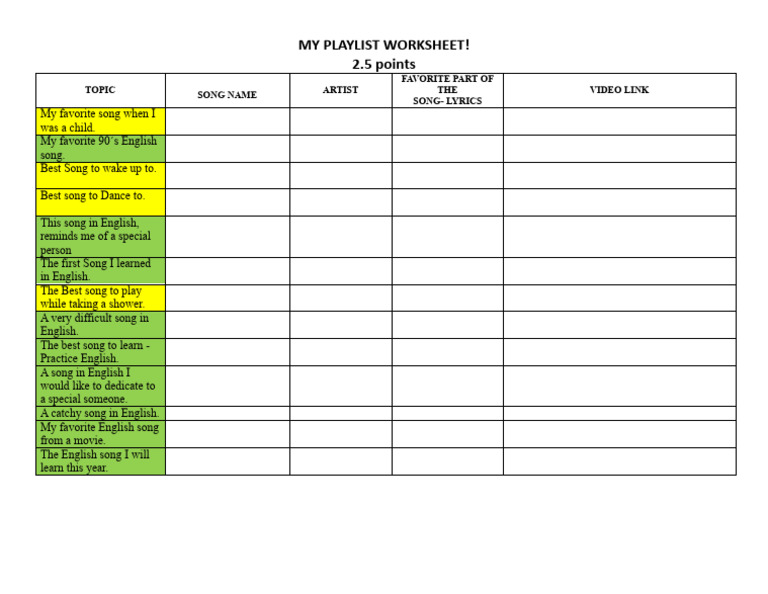 MY PLAYLIST WORKSHEET!
2.5 points

| TOPIC | SONG NAME | ARTIST | FAVORITE PART OF THE SONG- LYRICS | VIDEO LINK |
|---|---|---|---|---|
| My favorite song when I was a child. | | | | |
| My favorite 90´s English song. | | | | |
| Best Song to wake up to. | | | | |
| Best song to Dance to. | | | | |
| This song in English, reminds me of a special person | | | | |
| The first Song I learned in English. | | | | |
| The Best song to play while taking a shower. | | | | |
| A very difficult song in English. | | | | |
| The best song to learn - Practice English. | | | | |
| A song in English I would like to dedicate to a special someone. | | | | |
| A catchy song in English. | | | | |
| My favorite English song from a movie. | | | | |
| The English song I will learn this year. | | | | |